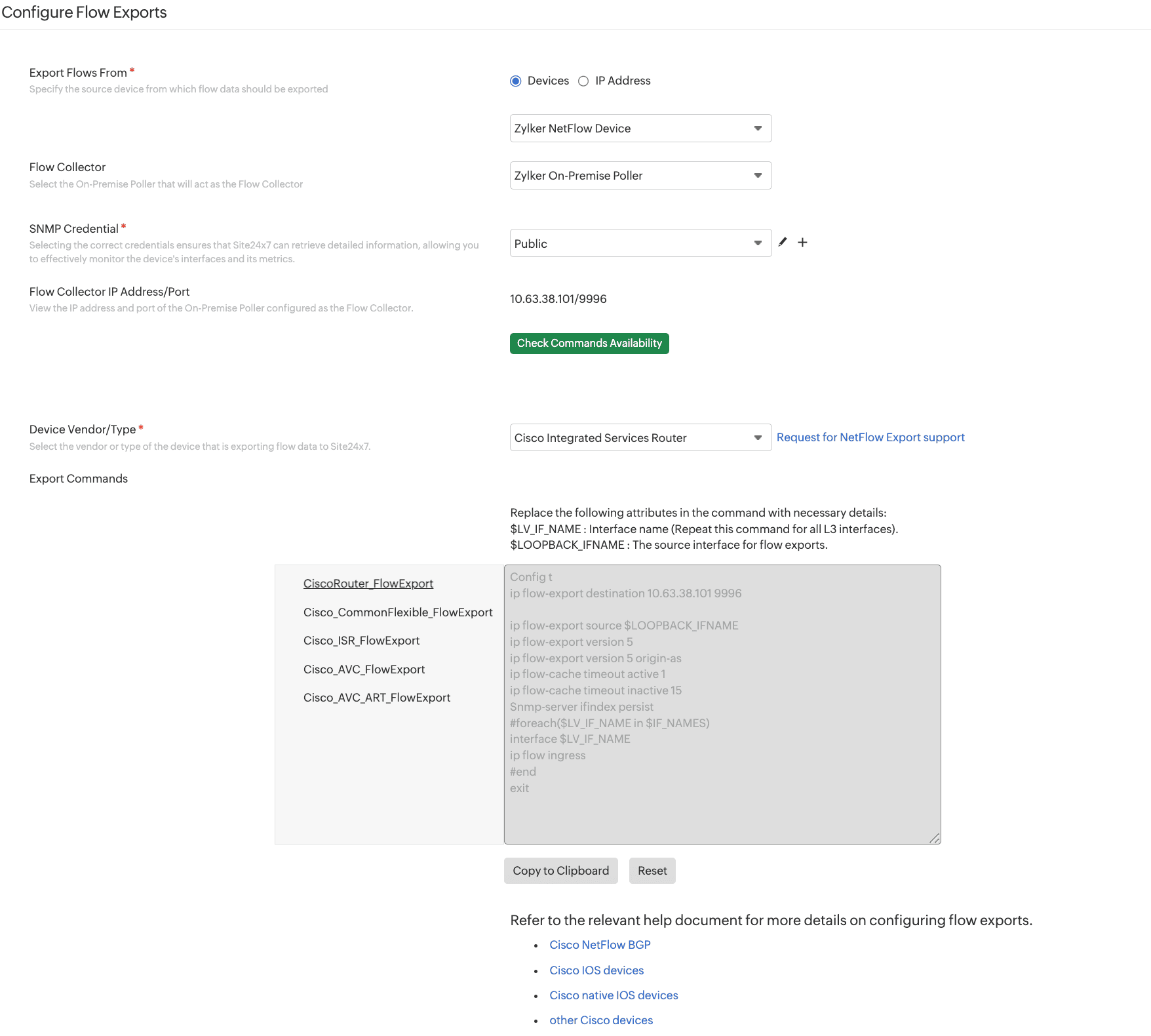 Configure Flow Exports

Export Flows From *
Specify the source device from which flow data should be exported

Devices IP Address

Zylker NetFlow Device

Flow Collector
Select the On-Premise Poller that will act as the Flow Collector

Zylker On-Premise Poller

SNMP Credential *
Selecting the correct credentials ensures that Site24x7 can retrieve detailed information, allowing you to effectively monitor the device's interfaces and its metrics.

Public

Flow Collector IP Address/Port
View the IP address and port of the On-Premise Poller configured as the Flow Collector.

10.63.38.101/9996

Check Commands Availability

Device Vendor/Type *
Select the vendor or type of the device that is exporting flow data to Site24x7.

Cisco Integrated Services Router

Request for NetFlow Export support

Export Commands

Replace the following attributes in the command with necessary details:
$LV_IF_NAME : Interface name (Repeat this command for all L3 interfaces).
$LOOPBACK_IFNAME : The source interface for flow exports.

CiscoRouter_FlowExport
Cisco_CommonFlexible_FlowExport
Cisco_ISR_FlowExport
Cisco_AVC_FlowExport
Cisco_AVC_ART_FlowExport

Config t
ip flow-export destination 10.63.38.101 9996

ip flow-export source $LOOPBACK_IFNAME
ip flow-export version 5
ip flow-export version 5 origin-as
ip flow-cache timeout active 1
ip flow-cache timeout inactive 15
Snmp-server ifindex persist
#foreach($LV_IF_NAME in $IF_NAMES)
interface $LV_IF_NAME
ip flow ingress
#end
exit

Copy to Clipboard Reset

Refer to the relevant help document for more details on configuring flow exports.
• Cisco NetFlow BGP
• Cisco IOS devices
• Cisco native IOS devices
• other Cisco devices